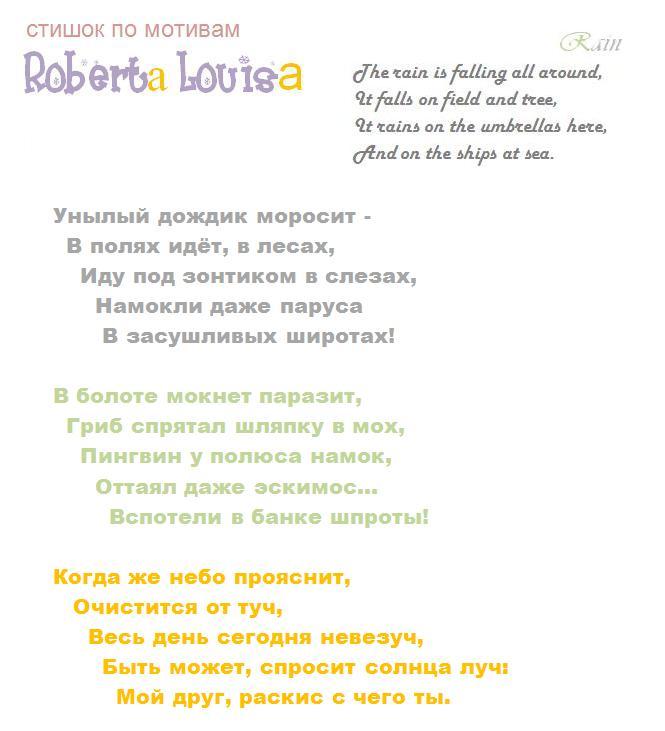 стишок по мотивам
Roberta Louisa

Rain

The rain is falling all around,
It falls on field and tree,
It rains on the umbrellas here,
And on the ships at sea.

Унылый дождик моросит -
В полях идёт, в лесах,
Иду под зонтиком в слезах,
Намокли даже паруса
В засушливых широтах!

В болоте мокнет паразит,
Гриб спрятал шляпку в мох,
Пингвин у полюса намок,
Оттаял даже эскимос...
Вспотели в банке шпроты!

Когда же небо прояснит,
Очистится от туч,
Весь день сегодня невезуч,
Быть может, спросит солнца луч:
Мой друг, раскис с чего ты.